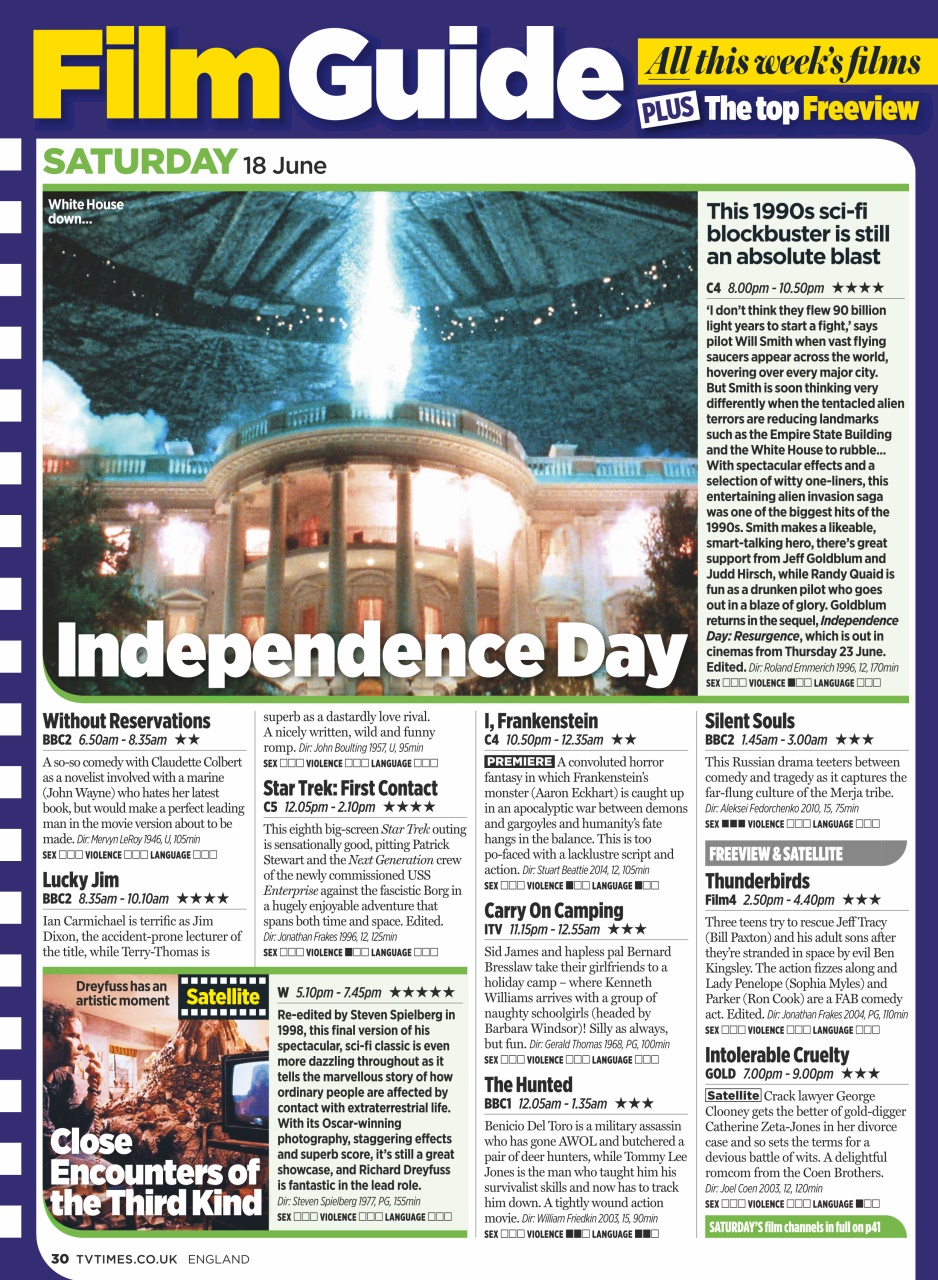 Film Guide

All this week's films

PLUS The top Freeview

SATURDAY 18 June

White House down...

Independence Day

This 1990s sci-fi blockbuster is still an absolute blast

C4 8.00pm - 10.50pm ★★★★

'I don't think they flew 90 billion light years to start a fight,' says pilot Will Smith when vast flying saucers appear across the world, hovering over every major city. But Smith is soon thinking very differently when the tentacled alien terrors are reducing landmarks such as the Empire State Building and the White House to rubble... With spectacular effects and a selection of witty one-liners, this entertaining alien invasion saga was one of the biggest hits of the 1990s. Smith makes a likeable, smart-talking hero, there's great support from Jeff Goldblum and Judd Hirsch, while Randy Quaid is fun as a drunken pilot who goes out in a blaze of glory. Goldblum returns in the sequel, Independence Day: Resurgence, which is out in cinemas from Thursday 23 June. Edited. Dir: Roland Emmerich 1996, 12, 170min

SEX □□□ VIOLENCE ■□□ LANGUAGE □□□

Without Reservations

BBC2 6.50am - 8.35am ★★

A so-so comedy with Claudette Colbert as a novelist involved with a marine (John Wayne) who hates her latest book, but would make a perfect leading man in the movie version about to be made. Dir: Mervyn LeRoy 1946, U, 105min

SEX □□□ VIOLENCE □□□ LANGUAGE □□□

Lucky Jim

BBC2 8.35am - 10.10am ★★★★

Ian Carmichael is terrific as Jim Dixon, the accident-prone lecturer of the title, while Terry-Thomas is superb as a dastardly love rival. A nicely written, wild and funny romp. Dir: John Boulting 1957, U, 95min

SEX □□□ VIOLENCE □□□ LANGUAGE □□□

Star Trek: First Contact

C5 12.05pm - 2.10pm ★★★★

This eighth big-screen Star Trek outing is sensationally good, pitting Patrick Stewart and the Next Generation crew of the newly commissioned USS Enterprise against the fascistic Borg in a hugely enjoyable adventure that spans both time and space. Edited. Dir: Jonathan Frakes 1996, 12, 125min

SEX □□□ VIOLENCE ■□□ LANGUAGE □□□

Dreyfuss has an artistic moment

Satellite

Close Encounters of the Third Kind

W 5.10pm - 7.45pm ★★★★★

Re-edited by Steven Spielberg in 1998, this final version of his spectacular, sci-fi classic is even more dazzling throughout as it tells the marvellous story of how ordinary people are affected by contact with extraterrestrial life. With its Oscar-winning photography, staggering effects and superb score, it's still a great showcase, and Richard Dreyfuss is fantastic in the lead role. Dir: Steven Spielberg 1977, PG, 155min

SEX □□□ VIOLENCE □□□ LANGUAGE □□□

I, Frankenstein

C4 10.50pm - 12.35am ★★

PREMIERE A convoluted horror fantasy in which Frankenstein's monster (Aaron Eckhart) is caught up in an apocalyptic war between demons and gargoyles and humanity's fate hangs in the balance. This is too po-faced with a lacklustre script and action. Dir: Stuart Beattie 2014, 12, 105min

SEX □□□ VIOLENCE ■□□ LANGUAGE ■□□

Carry On Camping

ITV 11.15pm - 12.55am ★★★

Sid James and hapless pal Bernard Bresslaw take their girlfriends to a holiday camp – where Kenneth Williams arrives with a group of naughty schoolgirls (headed by Barbara Windsor)! Silly as always, but fun. Dir: Gerald Thomas 1968, PG, 100min

SEX □□□ VIOLENCE □□□ LANGUAGE □□□

The Hunted

BBC1 12.05am - 1.35am ★★★

Benicio Del Toro is a military assassin who has gone AWOL and butchered a pair of deer hunters, while Tommy Lee Jones is the man who taught him his survivalist skills and now has to track him down. A tightly wound action movie. Dir: William Friedkin 2003, 15, 90min

SEX □□□ VIOLENCE ■■□ LANGUAGE ■■□

Silent Souls

BBC2 1.45am - 3.00am ★★★

This Russian drama teeters between comedy and tragedy as it captures the far-flung culture of the Merja tribe. Dir: Aleksei Fedorchenko 2010, 15, 75min

SEX ■■■ VIOLENCE □□□ LANGUAGE □□□

FREEVIEW & SATELLITE

Thunderbirds

Film4 2.50pm - 4.40pm ★★★

Three teens try to rescue Jeff Tracy (Bill Paxton) and his adult sons after they're stranded in space by evil Ben Kingsley. The action fizzes along and Lady Penelope (Sophia Myles) and Parker (Ron Cook) are a FAB comedy act. Edited. Dir: Jonathan Frakes 2004, PG, 110min

SEX □□□ VIOLENCE □□□ LANGUAGE □□□

Intolerable Cruelty

GOLD 7.00pm - 9.00pm ★★★

Satellite Crack lawyer George Clooney gets the better of gold-digger Catherine Zeta-Jones in her divorce case and so sets the terms for a devious battle of wits. A delightful romcom from the Coen Brothers. Dir: Joel Coen 2003, 12, 120min

SEX □□□ VIOLENCE □□□ LANGUAGE ■□□

SATURDAY'S film channels in full on p41

30 TVTIMES.CO.UK ENGLAND